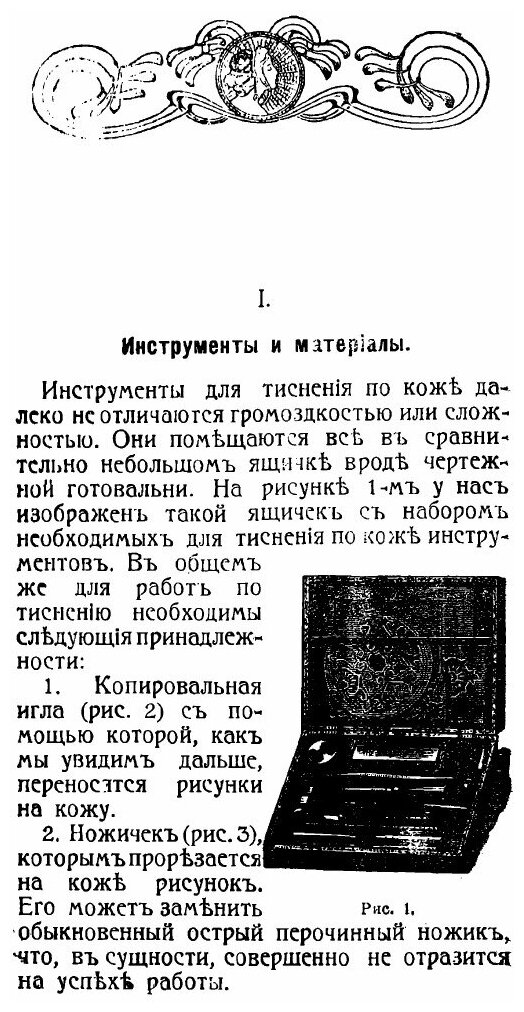 I.

Инструменты и матеріалы.

Инструменты для тисненія по кожѣ далеко не отличаются громоздкостью или сложностью. Они помѣщаются всѣ въ сравнительно небольшомъ ящичкѣ вродѣ чертежной готовальни. На рисункѣ 1-мъ у насъ изображенъ такой ящичекъ съ наборомъ необходимыхъ для тисненія по кожѣ инструментовъ. Въ общемъ же для работъ по тисненію необходимы слѣдующія принадлежности:

1. Копировальная игла (рис. 2) съ помощью которой, какъ мы увидимъ дальше, переносятся рисунки на кожу.

2. Ножичекъ (рис. 3), которымъ прорѣзается на кожѣ рисунокъ. Его можетъ замѣнить обыкновенный острый перочинный ножикъ, что, въ сущности, совершенно не отразится на успѣхѣ работы.

Рис. 1.